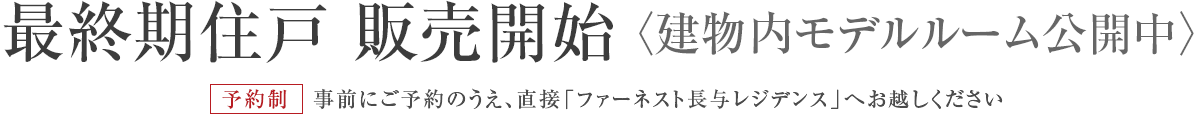 最終期住戸 販売開始〈建物内モデルルーム公開中〉

予約制 事前にご予約のうえ、直接「ファーネスト長与レジデンス」へお越しください